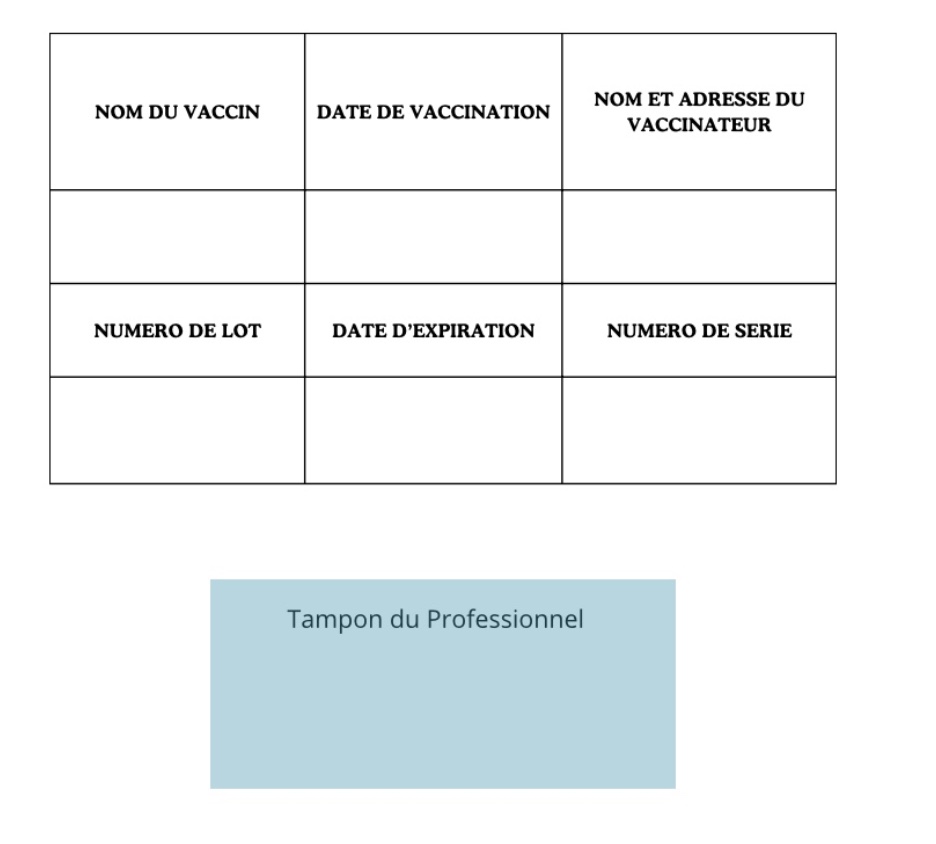 | NOM DU VACCIN | DATE DE VACCINATION | NOM ET ADRESSE DU VACCINATEUR |
|---|---|---|
| | | |
| NUMERO DE LOT | DATE D'EXPIRATION | NUMERO DE SERIE |
| | | |

Tampon du Professionnel